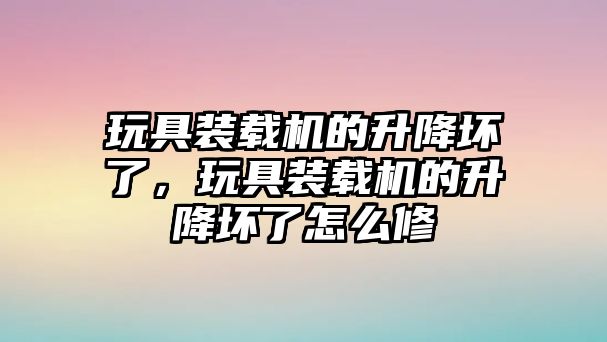 玩具装载机的升降坏了，玩具装载机的升降坏了怎么修